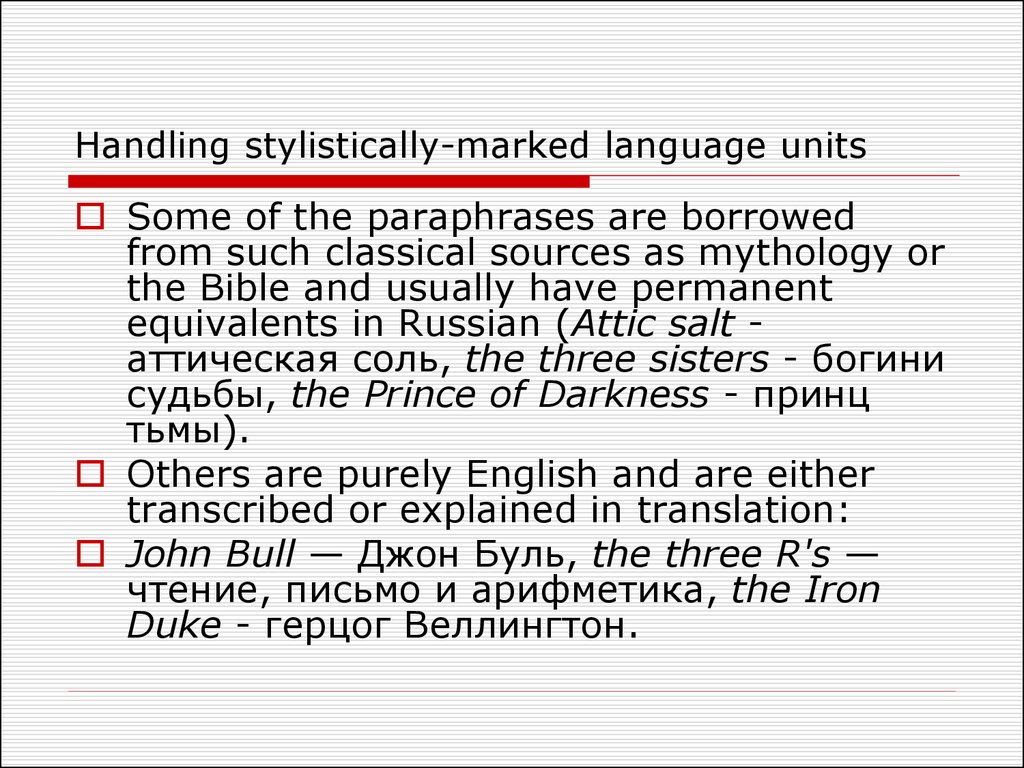 Handling stylistically-marked language units

Some of the paraphrases are borrowed from such classical sources as mythology or the Bible and usually have permanent equivalents in Russian (Attic salt - аттическая соль, the three sisters - богини судьбы, the Prince of Darkness - принц тьмы).

Others are purely English and are either transcribed or explained in translation:

John Bull — Джон Буль, the three R's — чтение, письмо и арифметика, the Iron Duke - герцог Веллингтон.